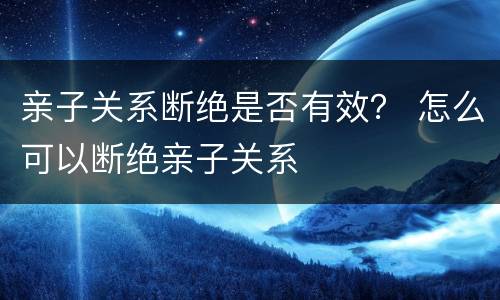 亲子关系断绝是否有效？ 怎么可以断绝亲子关系